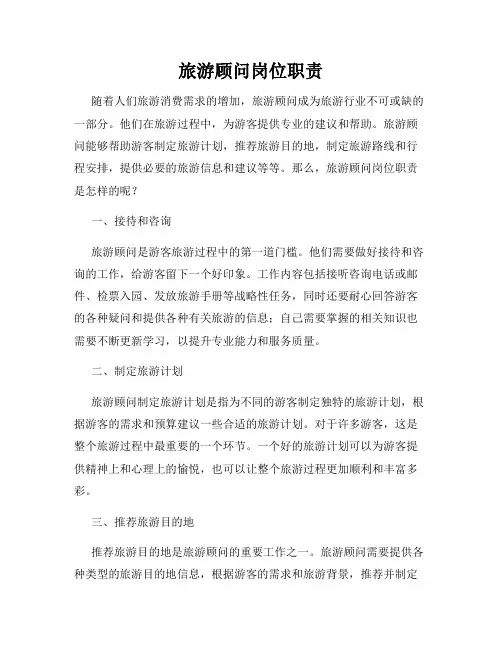 旅游顾问岗位职责

随着人们旅游消费需求的增加，旅游顾问成为旅游行业不可或缺的一部分。他们在旅游过程中，为游客提供专业的建议和帮助。旅游顾问能够帮助游客制定旅游计划，推荐旅游目的地，制定旅游路线和行程安排，提供必要的旅游信息和建议等等。那么，旅游顾问岗位职责是怎样的呢？

一、接待和咨询

旅游顾问是游客旅游过程中的第一道门槛。他们需要做好接待和咨询的工作，给游客留下一个好印象。工作内容包括接听咨询电话或邮件、检票入园、发放旅游手册等战略性任务，同时还要耐心回答游客的各种疑问和提供各种有关旅游的信息；自己需要掌握的相关知识也需要不断更新学习，以提升专业能力和服务质量。

二、制定旅游计划

旅游顾问制定旅游计划是指为不同的游客制定独特的旅游计划，根据游客的需求和预算建议一些合适的旅游计划。对于许多游客，这是整个旅游过程中最重要的一个环节。一个好的旅游计划可以为游客提供精神上和心理上的愉悦，也可以让整个旅游过程更加顺利和丰富多彩。

三、推荐旅游目的地

推荐旅游目的地是旅游顾问的重要工作之一。旅游顾问需要提供各种类型的旅游目的地信息，根据游客的需求和旅游背景，推荐并制定